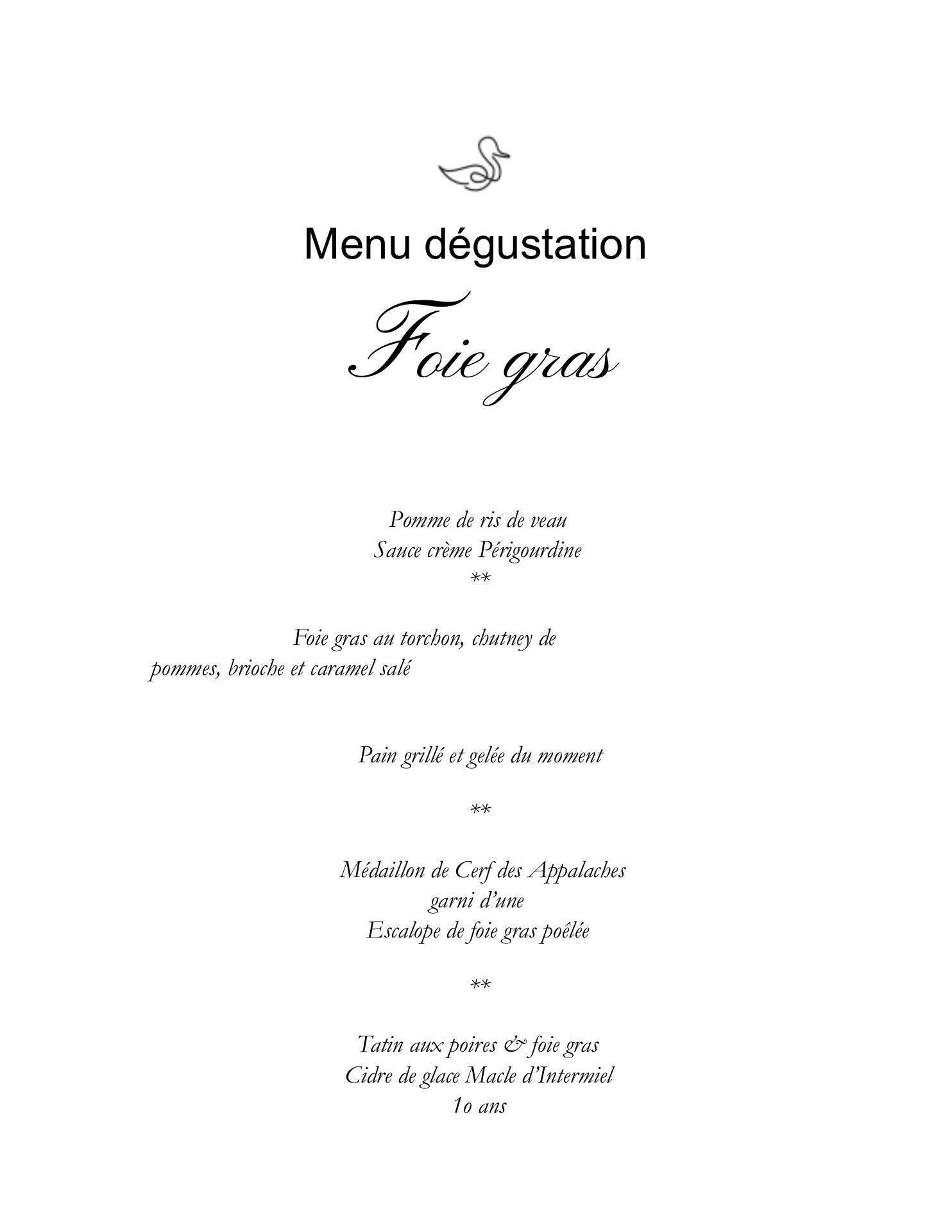 Menu dégustation

Foie gras

Pomme de ris de veau
Sauce crème Périgourdine
**

Foie gras au torchon, chutney de pommes, brioche et caramel salé

Pain grillé et gelée du moment

**

Médaillon de Cerf des Appalaches
garni d'une
Escalope de foie gras poêlée

**

Tatin aux poires & foie gras
Cidre de glace Macle d'Intermiel
10 ans